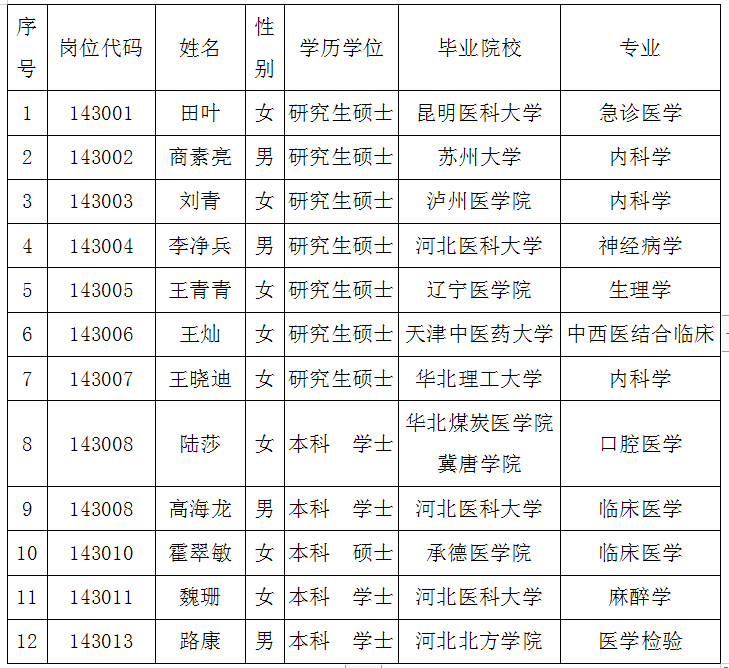 | 序号 | 岗位代码 | 姓名 | 性别 | 学历学位 | 毕业院校 | 专业 |
|---|---|---|---|---|---|---|
| 1 | 143001 | 田叶 | 女 | 研究生硕士 | 昆明医科大学 | 急诊医学 |
| 2 | 143002 | 商素亮 | 男 | 研究生硕士 | 苏州大学 | 内科学 |
| 3 | 143003 | 刘青 | 女 | 研究生硕士 | 泸州医学院 | 内科学 |
| 4 | 143004 | 李净兵 | 男 | 研究生硕士 | 河北医科大学 | 神经病学 |
| 5 | 143005 | 王青青 | 女 | 研究生硕士 | 辽宁医学院 | 生理学 |
| 6 | 143006 | 王灿 | 女 | 研究生硕士 | 天津中医药大学 | 中西医结合临床 |
| 7 | 143007 | 王晓迪 | 女 | 研究生硕士 | 华北理工大学 | 内科学 |
| 8 | 143008 | 陆莎 | 女 | 本科 学士 | 华北煤炭医学院冀唐学院 | 口腔医学 |
| 9 | 143008 | 高海龙 | 男 | 本科 学士 | 河北医科大学 | 临床医学 |
| 10 | 143010 | 霍翠敏 | 女 | 本科 硕士 | 承德医学院 | 临床医学 |
| 11 | 143011 | 魏珊 | 女 | 本科 学士 | 河北医科大学 | 麻醉学 |
| 12 | 143013 | 路康 | 男 | 本科 学士 | 河北北方学院 | 医学检验 |